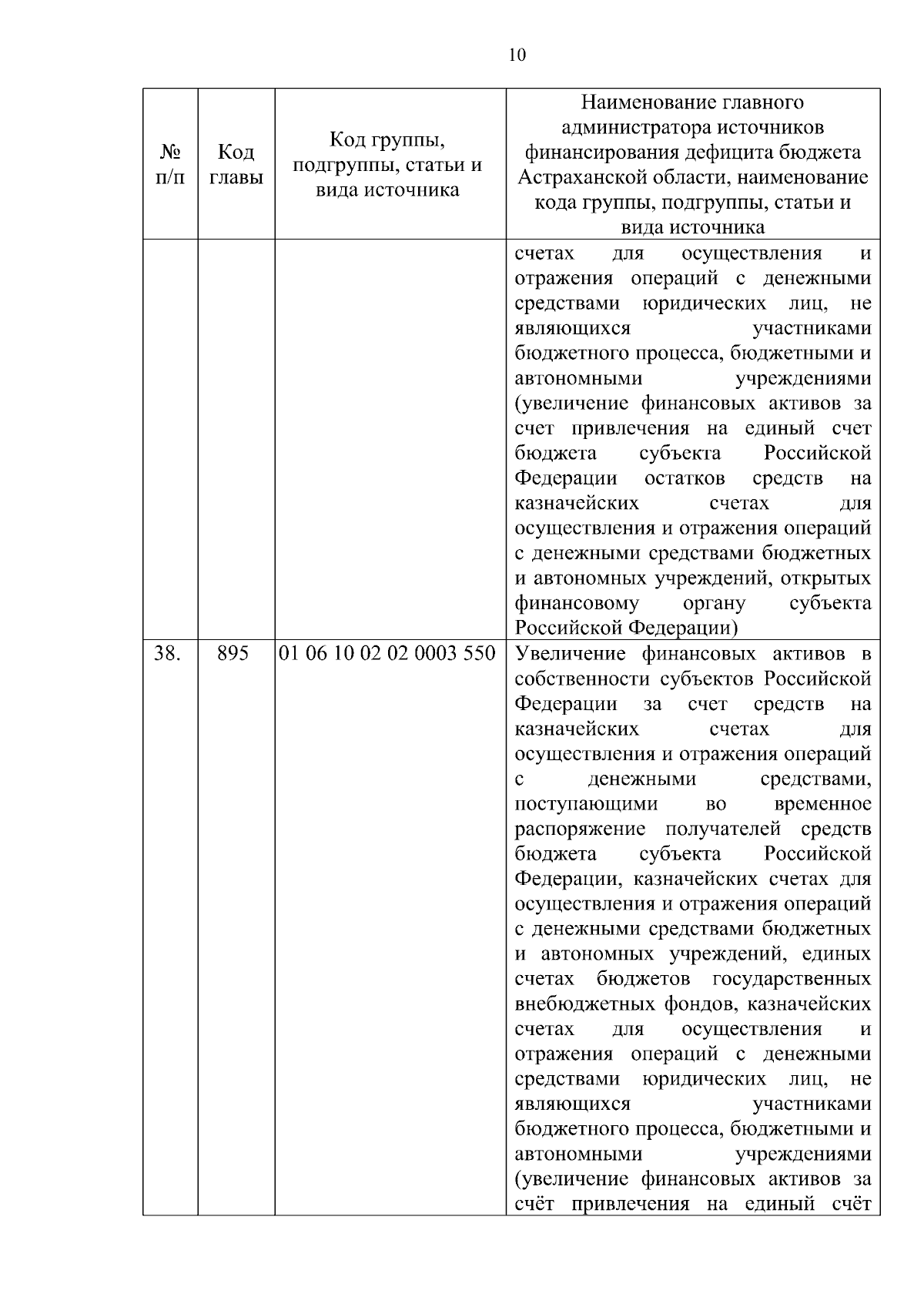 10

| № п/п | Код главы | Код группы, подгруппы, статьи и вида источника | Наименование главного администратора источников финансирования дефицита бюджета Астраханской области, наименование кода группы, подгруппы, статьи и вида источника |
|---|---|---|---|
| | | | счетах для осуществления и отражения операций с денежными средствами юридических лиц, не являющихся участниками бюджетного процесса, бюджетными и автономными учреждениями (увеличение финансовых активов за счет привлечения на единый счет бюджета субъекта Российской Федерации остатков средств на казначейских счетах для осуществления и отражения операций с денежными средствами бюджетных и автономных учреждений, открытых финансовому органу субъекта Российской Федерации) |
| 38. | 895 | 01 06 10 02 02 0003 550 | Увеличение финансовых активов в собственности субъектов Российской Федерации за счет средств на казначейских счетах для осуществления и отражения операций с денежными средствами, поступающими во временное распоряжение получателей средств бюджета субъекта Российской Федерации, казначейских счетах для осуществления и отражения операций с денежными средствами бюджетных и автономных учреждений, единых счетах бюджетов государственных внебюджетных фондов, казначейских счетах для осуществления и отражения операций с денежными средствами юридических лиц, не являющихся участниками бюджетного процесса, бюджетными и автономными учреждениями (увеличение финансовых активов за счёт привлечения на единый счёт |